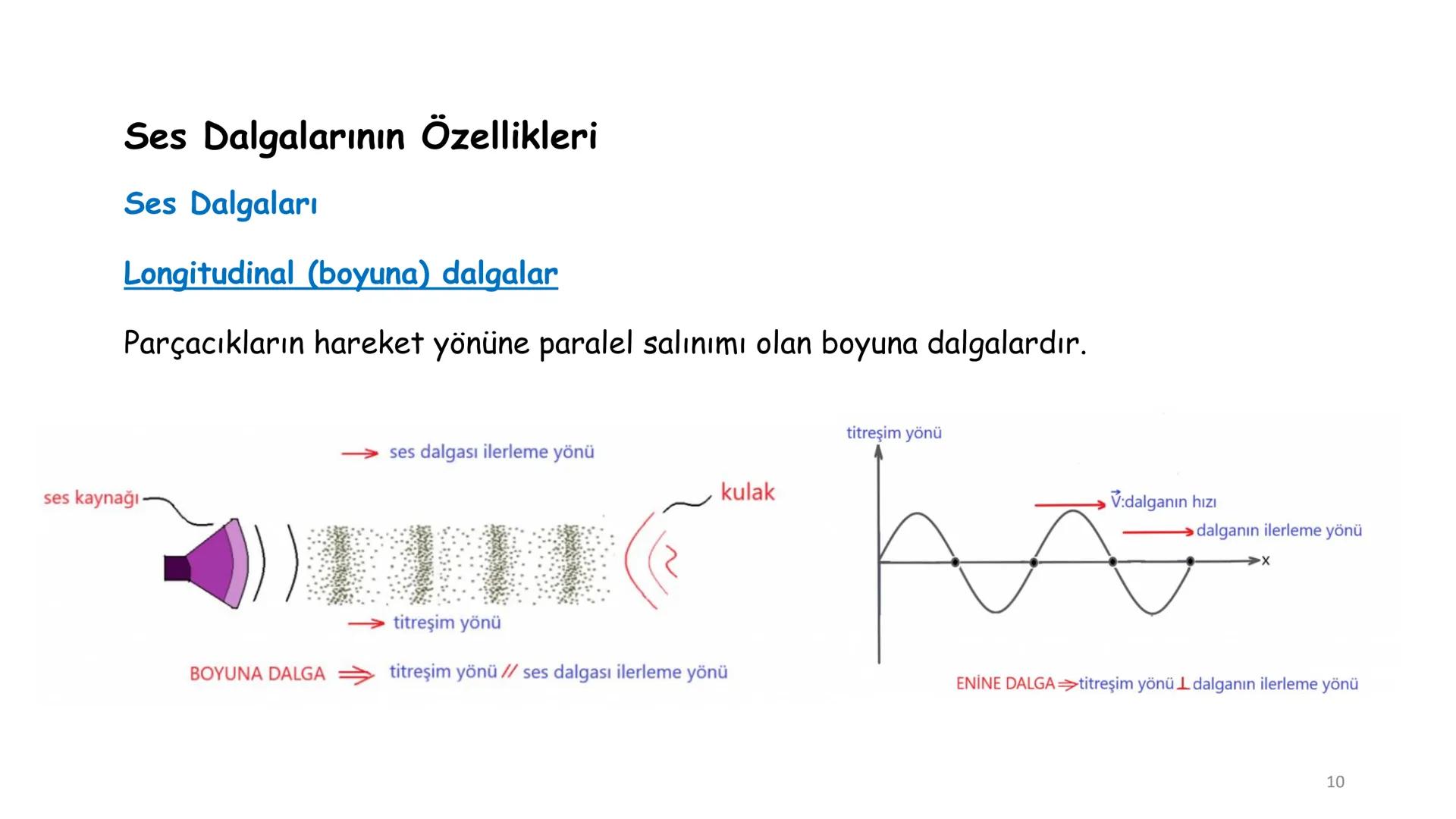 Ses Dalgalarının Özellikleri

Ses Dalgaları

Longitudinal (boyuna) dalgalar

Parçacıkların hareket yönüne paralel salınımı olan boyuna dalgalardır.

ses dalgası ilerleme yönü

ses kaynağı

kulak

titreşim yönü

BOYUNA DALGA ⇒ titreşim yönü // ses dalgası ilerleme yönü

titreşim yönü

$\vec{V}$:dalganın hızı

dalganın ilerleme yönü

x

ENİNE DALGA ⇒ titreşim yönü ⊥ dalganın ilerleme yönü

10